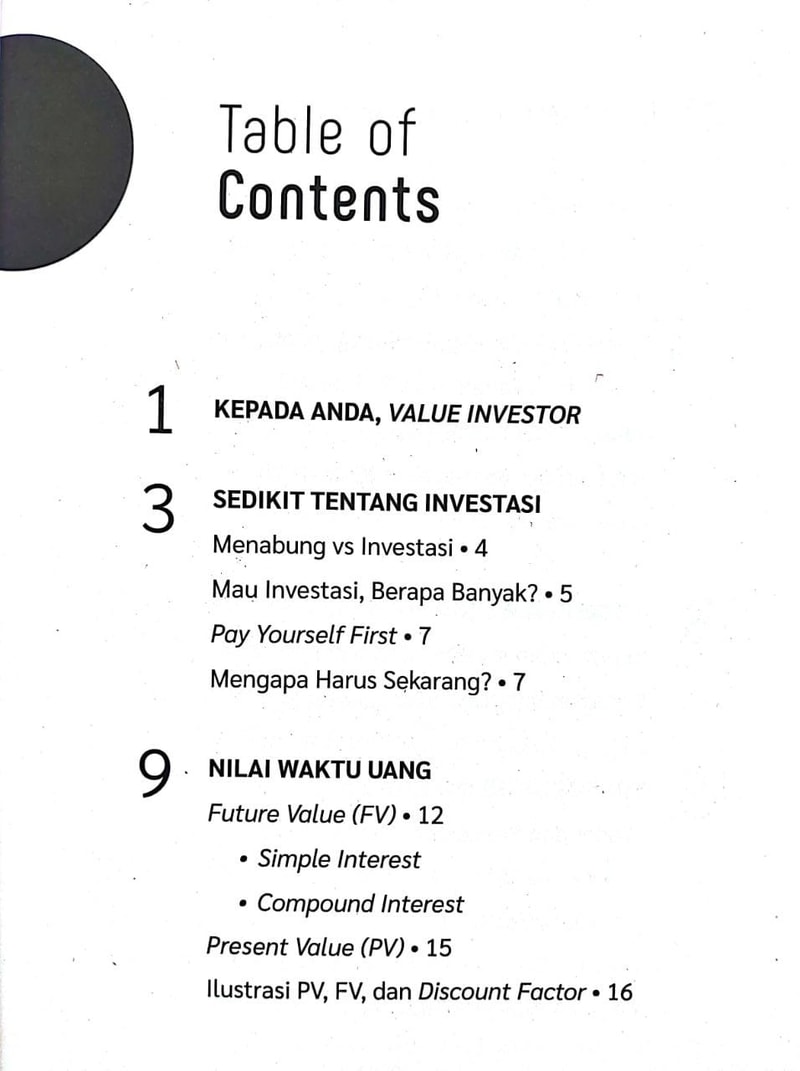 Table of
Contents

1 KEPADA ANDA, VALUE INVESTOR

3 SEDIKIT TENTANG INVESTASI
Menabung vs Investasi • 4
Mau Investasi, Berapa Banyak? • 5
Pay Yourself First • 7
Mengapa Harus Sekarang? • 7

9 NILAI WAKTU UANG
Future Value (FV) • 12
• Simple Interest
• Compound Interest
Present Value (PV) • 15
Ilustrasi PV, FV, dan Discount Factor • 16